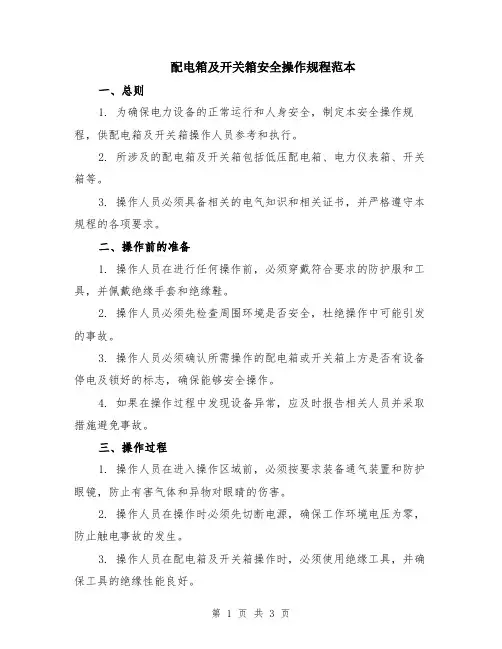 配电箱及开关箱安全操作规程范本

一、总则

1. 为确保电力设备的正常运行和人身安全，制定本安全操作规程，供配电箱及开关箱操作人员参考和执行。

2. 所涉及的配电箱及开关箱包括低压配电箱、电力仪表箱、开关箱等。

3. 操作人员必须具备相关的电气知识和相关证书，并严格遵守本规程的各项要求。

二、操作前的准备

1. 操作人员在进行任何操作前，必须穿戴符合要求的防护服和工具，并佩戴绝缘手套和绝缘鞋。

2. 操作人员必须先检查周围环境是否安全，杜绝操作中可能引发的事故。

3. 操作人员必须确认所需操作的配电箱或开关箱上方是否有设备停电及锁好的标志，确保能够安全操作。

4. 如果在操作过程中发现设备异常，应及时报告相关人员并采取措施避免事故。

三、操作过程

1. 操作人员在进入操作区域前，必须按要求装备通气装置和防护眼镜，防止有害气体和异物对眼睛的伤害。

2. 操作人员在操作时必须先切断电源，确保工作环境电压为零，防止触电事故的发生。

3. 操作人员在配电箱及开关箱操作时，必须使用绝缘工具，并确保工具的绝缘性能良好。

第 1 页 共 3 页